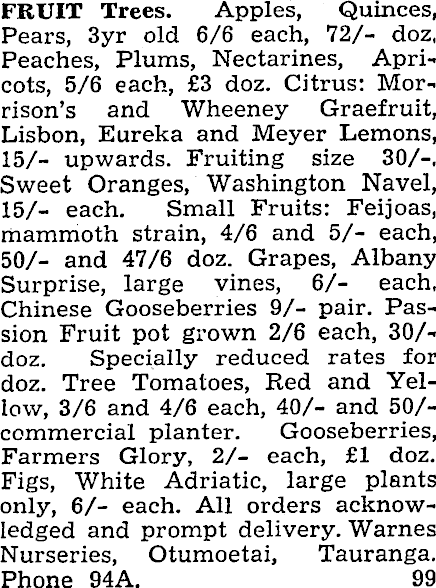 FRUIT Trees. Apples, Quinces, Pears, 3yr old 6/6 each, 72/- doz. Peaches, Plums, Nectarines, Apricots, 5/6 each, £3 doz. Citrus: Morrison's and Wheeney Graefruit, Lisbon, Eureka and Meyer Lemons, 15/- upwards. Fruiting size 30/-. Sweet Oranges, Washington Navel, 15/- each. Small Fruits: Feijoas, mammoth strain, 4/6 and 5/- each, 50/- and 47/6 doz. Grapes, Albany Surprise, large vines, 6/- each. Chinese Gooseberries 9/- pair. Passion Fruit pot grown 2/6 each, 30/- doz. Specially reduced rates for doz. Tree Tomatoes, Red and Yellow, 3/6 and 4/6 each, 40/- and 50/- commercial planter. Gooseberries, Farmers Glory, 2/- each, £1 doz. Figs, White Adriatic, large plants only, 6/- each. All orders acknowledged and prompt delivery. Warnes Nurseries, Otumoetai, Tauranga. Phone 94A. 99